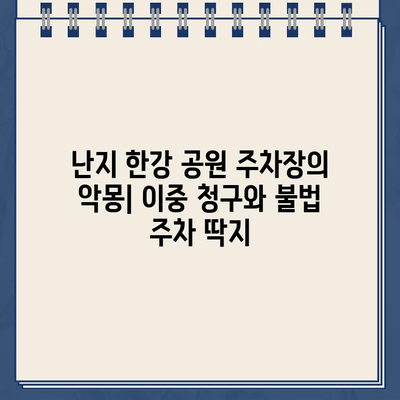 난지 한강 공원 주차장의 악몽| 이중 청구와 불법 주차 딱지